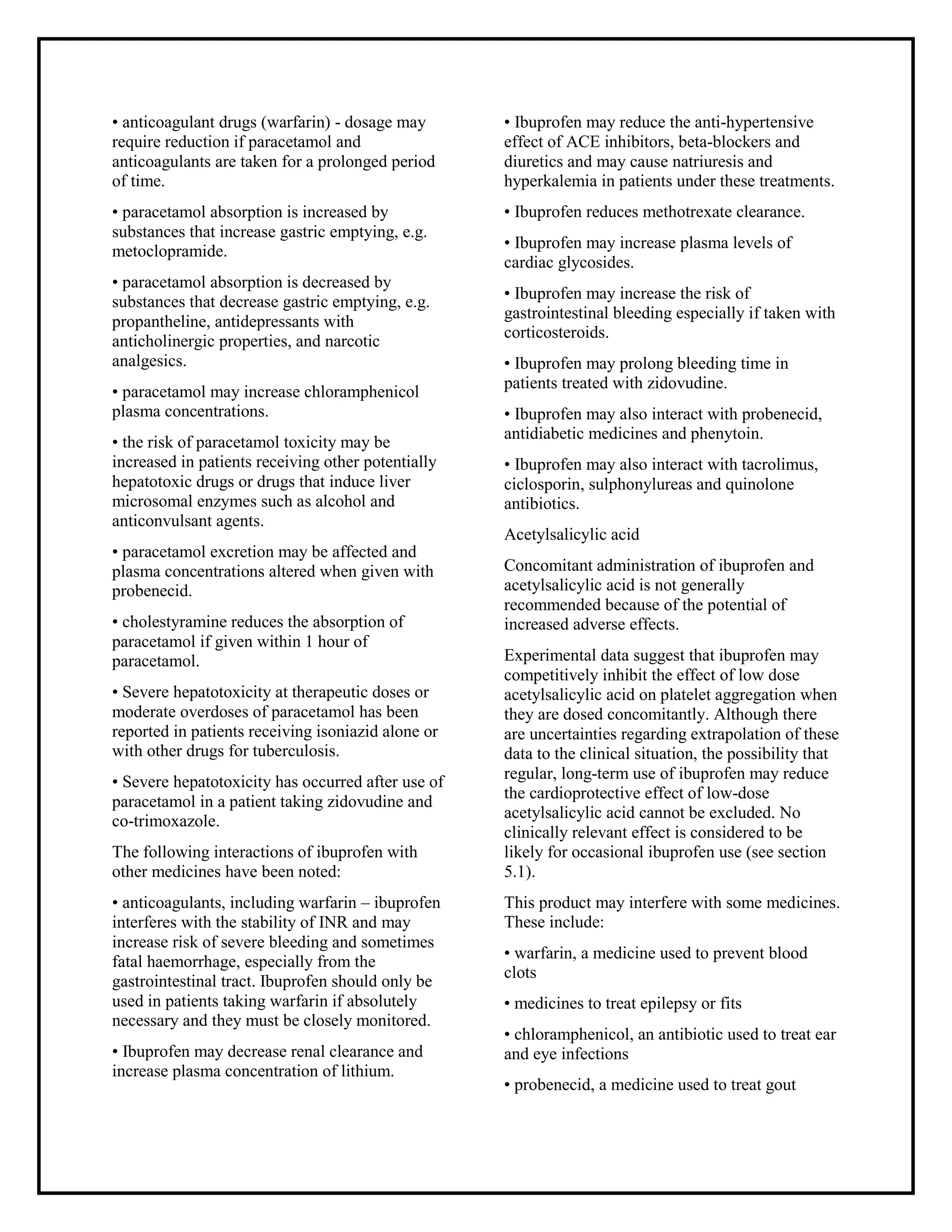 • anticoagulant drugs (warfarin) - dosage may require reduction if paracetamol and anticoagulants are taken for a prolonged period of time.

• paracetamol absorption is increased by substances that increase gastric emptying, e.g. metoclopramide.

• paracetamol absorption is decreased by substances that decrease gastric emptying, e.g. propantheline, antidepressants with anticholinergic properties, and narcotic analgesics.

• paracetamol may increase chloramphenicol plasma concentrations.

• the risk of paracetamol toxicity may be increased in patients receiving other potentially hepatotoxic drugs or drugs that induce liver microsomal enzymes such as alcohol and anticonvulsant agents.

• paracetamol excretion may be affected and plasma concentrations altered when given with probenecid.

• cholestyramine reduces the absorption of paracetamol if given within 1 hour of paracetamol.

• Severe hepatotoxicity at therapeutic doses or moderate overdoses of paracetamol has been reported in patients receiving isoniazid alone or with other drugs for tuberculosis.

• Severe hepatotoxicity has occurred after use of paracetamol in a patient taking zidovudine and co-trimoxazole.

The following interactions of ibuprofen with other medicines have been noted:

• anticoagulants, including warfarin – ibuprofen interferes with the stability of INR and may increase risk of severe bleeding and sometimes fatal haemorrhage, especially from the gastrointestinal tract. Ibuprofen should only be used in patients taking warfarin if absolutely necessary and they must be closely monitored.

• Ibuprofen may decrease renal clearance and increase plasma concentration of lithium.

• Ibuprofen may reduce the anti-hypertensive effect of ACE inhibitors, beta-blockers and diuretics and may cause natriuresis and hyperkalemia in patients under these treatments.

• Ibuprofen reduces methotrexate clearance.

• Ibuprofen may increase plasma levels of cardiac glycosides.

• Ibuprofen may increase the risk of gastrointestinal bleeding especially if taken with corticosteroids.

• Ibuprofen may prolong bleeding time in patients treated with zidovudine.

• Ibuprofen may also interact with probenecid, antidiabetic medicines and phenytoin.

• Ibuprofen may also interact with tacrolimus, ciclosporin, sulphonylureas and quinolone antibiotics.

Acetylsalicylic acid

Concomitant administration of ibuprofen and acetylsalicylic acid is not generally recommended because of the potential of increased adverse effects.

Experimental data suggest that ibuprofen may competitively inhibit the effect of low dose acetylsalicylic acid on platelet aggregation when they are dosed concomitantly. Although there are uncertainties regarding extrapolation of these data to the clinical situation, the possibility that regular, long-term use of ibuprofen may reduce the cardioprotective effect of low-dose acetylsalicylic acid cannot be excluded. No clinically relevant effect is considered to be likely for occasional ibuprofen use (see section 5.1).

This product may interfere with some medicines. These include:

• warfarin, a medicine used to prevent blood clots

• medicines to treat epilepsy or fits

• chloramphenicol, an antibiotic used to treat ear and eye infections

• probenecid, a medicine used to treat gout